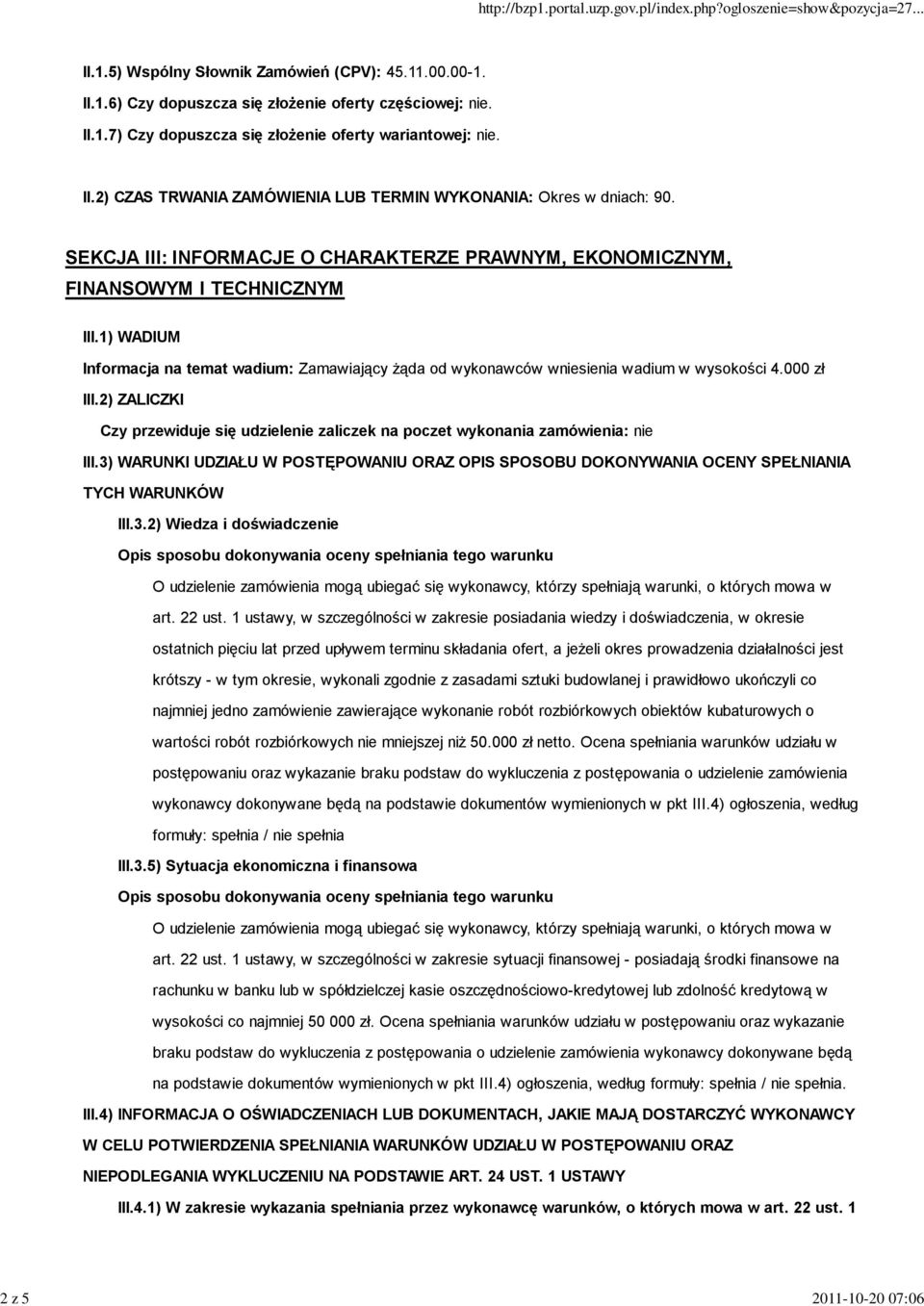 http://bzp1.portal.uzp.gov.pl/index.php?ogloszenie=show&pozycja=27...

II.1.5) Wspólny Słownik Zamówień (CPV): 45.11.00.00-1.

II.1.6) Czy dopuszcza się złożenie oferty częściowej: nie.

II.1.7) Czy dopuszcza się złożenie oferty wariantowej: nie.

II.2) CZAS TRWANIA ZAMÓWIENIA LUB TERMIN WYKONANIA: Okres w dniach: 90.

SEKCJA III: INFORMACJE O CHARAKTERZE PRAWNYM, EKONOMICZNYM, FINANSOWYM I TECHNICZNYM

III.1) WADIUM

Informacja na temat wadium: Zamawiający żąda od wykonawców wniesienia wadium w wysokości 4.000 zł

III.2) ZALICZKI

Czy przewiduje się udzielenie zaliczek na poczet wykonania zamówienia: nie

III.3) WARUNKI UDZIAŁU W POSTĘPOWANIU ORAZ OPIS SPOSOBU DOKONYWANIA OCENY SPEŁNIANIA TYCH WARUNKÓW

III.3.2) Wiedza i doświadczenie

Opis sposobu dokonywania oceny spełniania tego warunku

O udzielenie zamówienia mogą ubiegać się wykonawcy, którzy spełniają warunki, o których mowa w art. 22 ust. 1 ustawy, w szczególności w zakresie posiadania wiedzy i doświadczenia, w okresie ostatnich pięciu lat przed upływem terminu składania ofert, a jeżeli okres prowadzenia działalności jest krótszy - w tym okresie, wykonali zgodnie z zasadami sztuki budowlanej i prawidłowo ukończyli co najmniej jedno zamówienie zawierające wykonanie robót rozbiórkowych obiektów kubaturowych o wartości robót rozbiórkowych nie mniejszej niż 50.000 zł netto. Ocena spełniania warunków udziału w postępowaniu oraz wykazanie braku podstaw do wykluczenia z postępowania o udzielenie zamówienia wykonawcy dokonywane będą na podstawie dokumentów wymienionych w pkt III.4) ogłoszenia, według formuły: spełnia / nie spełnia

III.3.5) Sytuacja ekonomiczna i finansowa

Opis sposobu dokonywania oceny spełniania tego warunku

O udzielenie zamówienia mogą ubiegać się wykonawcy, którzy spełniają warunki, o których mowa w art. 22 ust. 1 ustawy, w szczególności w zakresie sytuacji finansowej - posiadają środki finansowe na rachunku w banku lub w spółdzielczej kasie oszczędnościowo-kredytowej lub zdolność kredytową w wysokości co najmniej 50 000 zł. Ocena spełniania warunków udziału w postępowaniu oraz wykazanie braku podstaw do wykluczenia z postępowania o udzielenie zamówienia wykonawcy dokonywane będą na podstawie dokumentów wymienionych w pkt III.4) ogłoszenia, według formuły: spełnia / nie spełnia.

III.4) INFORMACJA O OŚWIADCZENIACH LUB DOKUMENTACH, JAKIE MAJĄ DOSTARCZYĆ WYKONAWCY W CELU POTWIERDZENIA SPEŁNIANIA WARUNKÓW UDZIAŁU W POSTĘPOWANIU ORAZ NIEPODLEGANIA WYKLUCZENIU NA PODSTAWIE ART. 24 UST. 1 USTAWY

III.4.1) W zakresie wykazania spełniania przez wykonawcę warunków, o których mowa w art. 22 ust. 1

2 z 5

2011-10-20 07:06